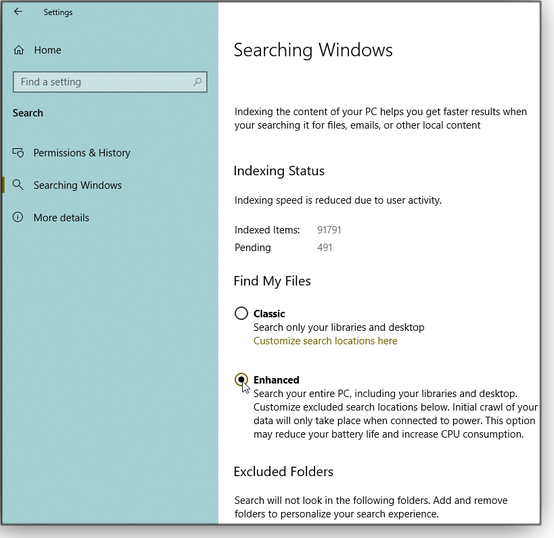 Settings

Home

Find a setting

Search

Permissions & History

Searching Windows

More details

Searching Windows

Indexing the content of your PC helps you get faster results when your searching it for files, emails, or other local content

Indexing Status

Indexing speed is reduced due to user activity.

Indexed Items: 91791
Pending 491

Find My Files

Classic
Search only your libraries and desktop
Customize search locations here

Enhanced
Search your entire PC, including your libraries and desktop. Customize excluded search locations below. Initial crawl of your data will only take place when connected to power. This option may reduce your battery life and increase CPU consumption.

Excluded Folders

Search will not look in the following folders. Add and remove folders to personalize your search experience.